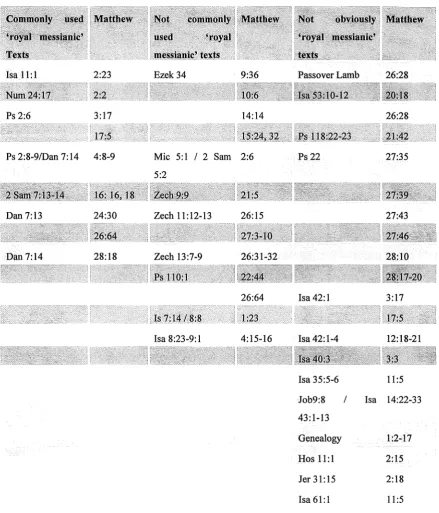 | Commonly used 'royal messianic' Texts | Matthew | Not commonly used 'royal messianic' texts | Matthew | Not obviously 'royal messianic' texts | Matthew |
|---|---|---|---|---|---|
| Isa 11:1 | 2:23 | Ezek 34 | 9:36 | Passover Lamb | 26:28 |
| Num 24:17 | 2:2 | | 10:6 | Isa 53:10-12 | 20:18 |
| Ps 2:6 | 3:17 | | 14:14 | | 26:28 |
| | 17:5 | | 15:24, 32 | Ps 118:22-23 | 21:42 |
| Ps 2:8-9/Dan 7:14 | 4:8-9 | Mic 5:1 / 2 Sam 5:2 | 2:6 | Ps 22 | 27:35 |
| 2 Sam 7:13-14 | 16: 16, 18 | Zech 9:9 | 21:5 | | 27:39 |
| Dan 7:13 | 24:30 | Zech 11:12-13 | 26:15 | | 27:43 |
| | 26:64 | | 27:3-10 | | 27:46 |
| Dan 7:14 | 28:18 | Zech 13:7-9 | 26:31-32 | | 28:10 |
| | | Ps 110:1 | 22:44 | | 28:17-20 |
| | | | 26:64 | Isa 42:1 | 3:17 |
| | | Is 7:14 / 8:8 | 1:23 | | 17:5 |
| | | Isa 8:23-9:1 | 4:15-16 | Isa 42:1-4 | 12:18-21 |
| | | | | Isa 40:3 | 3:3 |
| | | | | Isa 35:5-6 | 11:5 |
| | | | | Job9:8 / Isa 43:1-13 | 14:22-33 |
| | | | | Genealogy | 1:2-17 |
| | | | | Hos 11:1 | 2:15 |
| | | | | Jer 31:15 | 2:18 |
| | | | | Isa 61:1 | 11:5 |